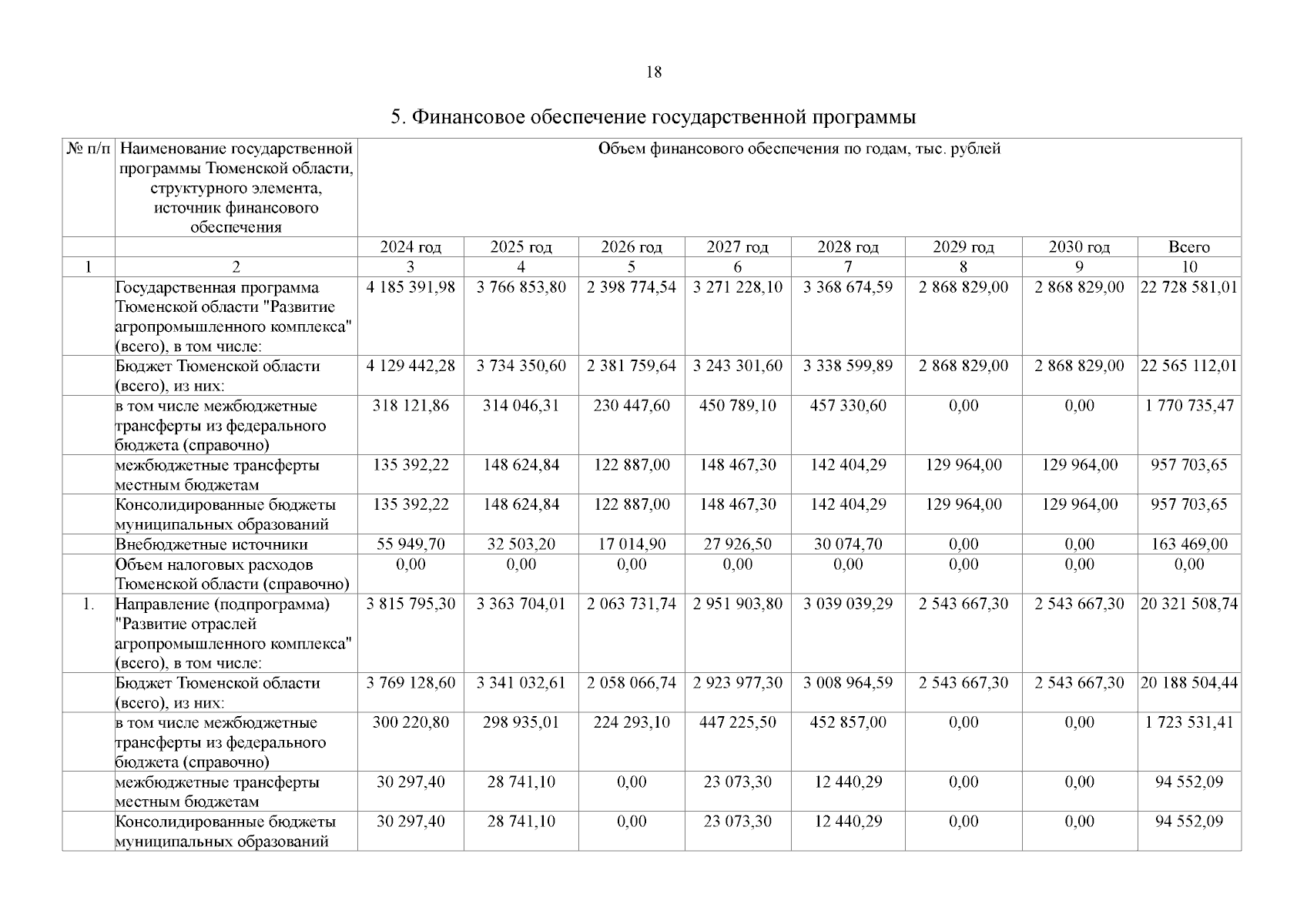 18

5. Финансовое обеспечение государственной программы

| № п/п | Наименование государственной программы Тюменской области, структурного элемента, источник финансового обеспечения | Объем финансового обеспечения по годам, тыс. рублей | | | | | | | |
|---|---|---|---|---|---|---|---|---|---|
| | | 2024 год | 2025 год | 2026 год | 2027 год | 2028 год | 2029 год | 2030 год | Всего |
| 1 | 2 | 3 | 4 | 5 | 6 | 7 | 8 | 9 | 10 |
| | Государственная программа Тюменской области "Развитие агропромышленного комплекса" (всего), в том числе: | 4 185 391,98 | 3 766 853,80 | 2 398 774,54 | 3 271 228,10 | 3 368 674,59 | 2 868 829,00 | 2 868 829,00 | 22 728 581,01 |
| | Бюджет Тюменской области (всего), из них: | 4 129 442,28 | 3 734 350,60 | 2 381 759,64 | 3 243 301,60 | 3 338 599,89 | 2 868 829,00 | 2 868 829,00 | 22 565 112,01 |
| | в том числе межбюджетные трансферты из федерального бюджета (справочно) | 318 121,86 | 314 046,31 | 230 447,60 | 450 789,10 | 457 330,60 | 0,00 | 0,00 | 1 770 735,47 |
| | межбюджетные трансферты местным бюджетам | 135 392,22 | 148 624,84 | 122 887,00 | 148 467,30 | 142 404,29 | 129 964,00 | 129 964,00 | 957 703,65 |
| | Консолидированные бюджеты муниципальных образований | 135 392,22 | 148 624,84 | 122 887,00 | 148 467,30 | 142 404,29 | 129 964,00 | 129 964,00 | 957 703,65 |
| | Внебюджетные источники | 55 949,70 | 32 503,20 | 17 014,90 | 27 926,50 | 30 074,70 | 0,00 | 0,00 | 163 469,00 |
| | Объем налоговых расходов Тюменской области (справочно) | 0,00 | 0,00 | 0,00 | 0,00 | 0,00 | 0,00 | 0,00 | 0,00 |
| 1. | Направление (подпрограмма) "Развитие отраслей агропромышленного комплекса" (всего), в том числе: | 3 815 795,30 | 3 363 704,01 | 2 063 731,74 | 2 951 903,80 | 3 039 039,29 | 2 543 667,30 | 2 543 667,30 | 20 321 508,74 |
| | Бюджет Тюменской области (всего), из них: | 3 769 128,60 | 3 341 032,61 | 2 058 066,74 | 2 923 977,30 | 3 008 964,59 | 2 543 667,30 | 2 543 667,30 | 20 188 504,44 |
| | в том числе межбюджетные трансферты из федерального бюджета (справочно) | 300 220,80 | 298 935,01 | 224 293,10 | 447 225,50 | 452 857,00 | 0,00 | 0,00 | 1 723 531,41 |
| | межбюджетные трансферты местным бюджетам | 30 297,40 | 28 741,10 | 0,00 | 23 073,30 | 12 440,29 | 0,00 | 0,00 | 94 552,09 |
| | Консолидированные бюджеты муниципальных образований | 30 297,40 | 28 741,10 | 0,00 | 23 073,30 | 12 440,29 | 0,00 | 0,00 | 94 552,09 |